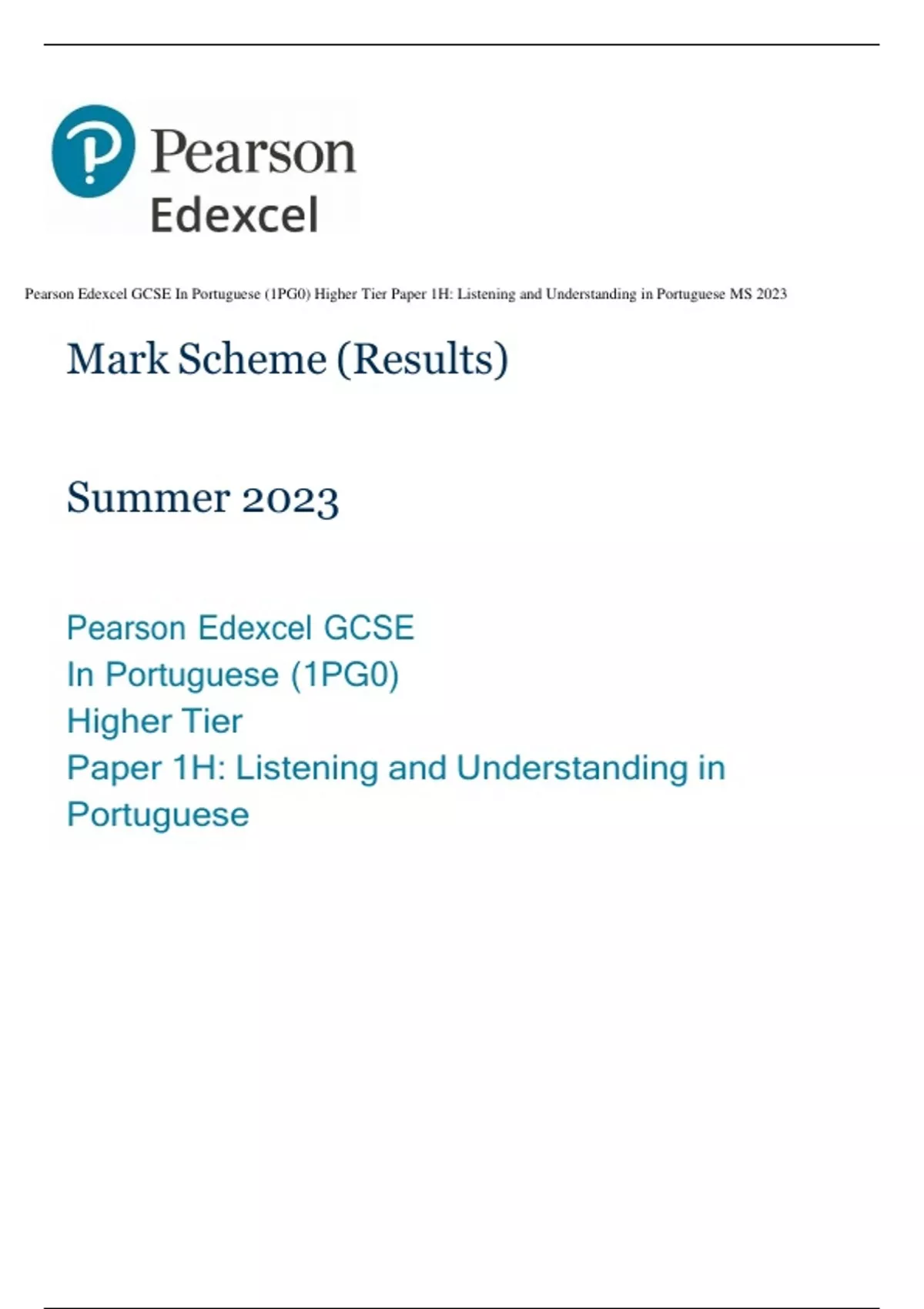 Pearson
Edexcel

Pearson Edexcel GCSE In Portuguese (1PG0) Higher Tier Paper 1H: Listening and Understanding in Portuguese MS 2023

Mark Scheme (Results)

Summer 2023

Pearson Edexcel GCSE
In Portuguese (1PG0)
Higher Tier
Paper 1H: Listening and Understanding in Portuguese